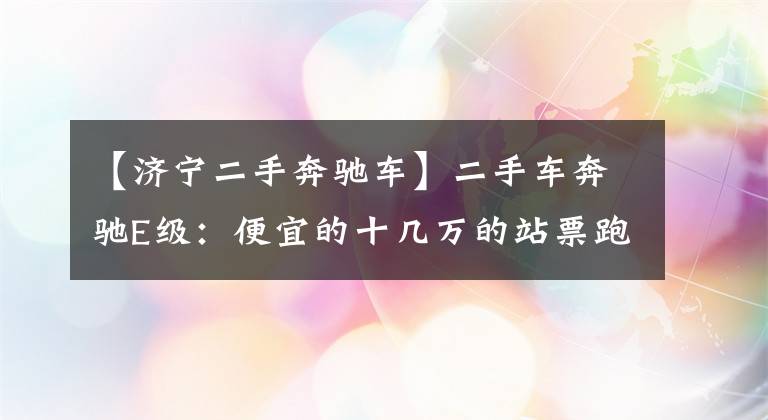 【济宁二手奔驰车】二手车奔驰E级：便宜的十几万的站票跑